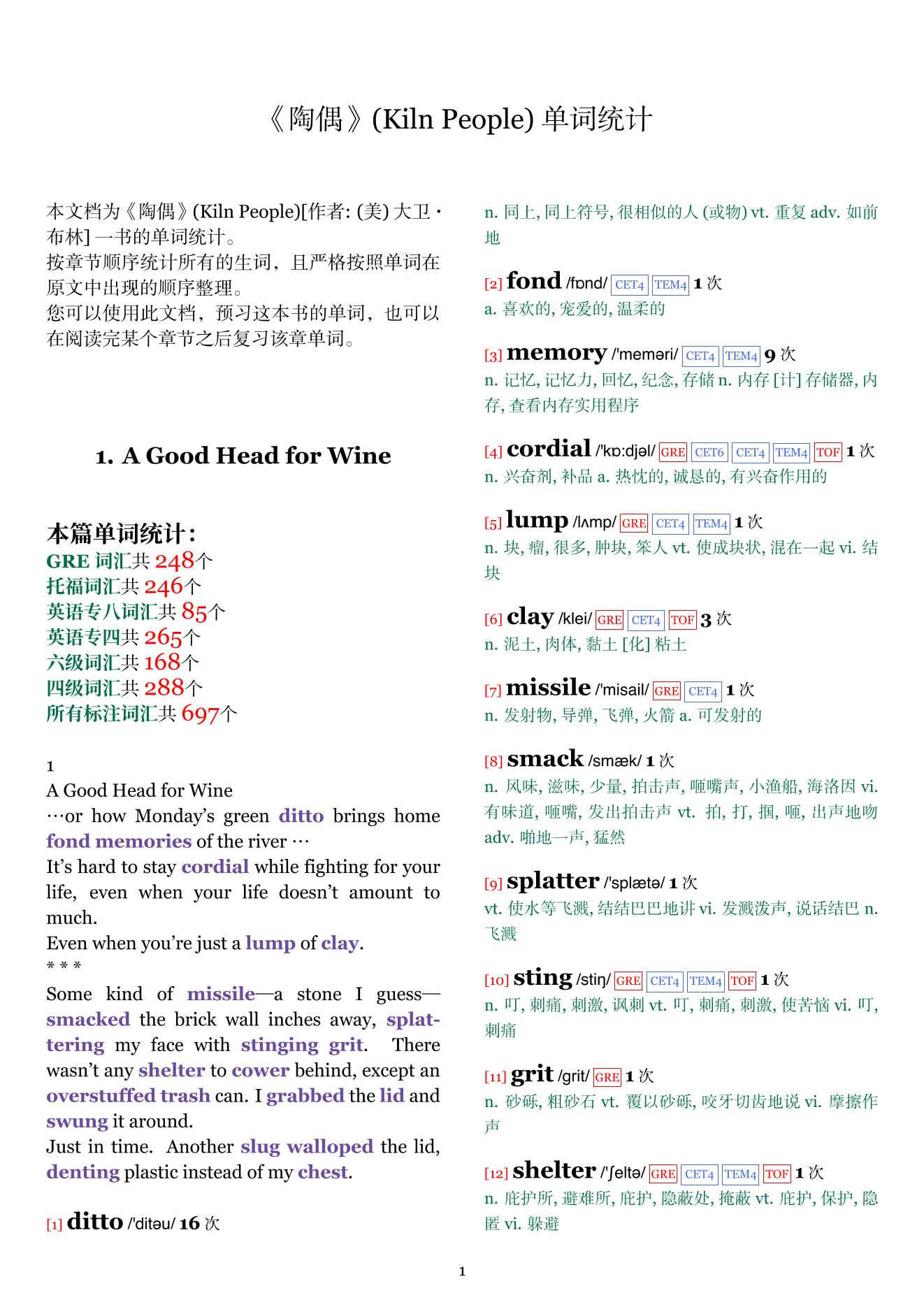 《陶偶》(Kiln People) 单词统计

本文档为《陶偶》(Kiln People)[作者: (美) 大卫 · 布林] 一书的单词统计。
按章节顺序统计所有的生词，且严格按照单词在原文中出现的顺序整理。
您可以使用此文档，预习这本书的单词，也可以在阅读完某个章节之后复习该章单词。

1. A Good Head for Wine

本篇单词统计:
GRE 词汇共 248个
托福词汇共 246个
英语专八词汇共 85个
英语专四共 265个
六级词汇共 168个
四级词汇共 288个
所有标注词汇共 697个

1
A Good Head for Wine
…or how Monday's green ditto brings home fond memories of the river …
It's hard to stay cordial while fighting for your life, even when your life doesn't amount to much.
Even when you're just a lump of clay.
* * *
Some kind of missile—a stone I guess—smacked the brick wall inches away, splattering my face with stinging grit. There wasn't any shelter to cower behind, except an overstuffed trash can. I grabbed the lid and swung it around.
Just in time. Another slug walloped the lid, denting plastic instead of my chest.

[1] ditto /'ditəu/ 16 次
n. 同上, 同上符号, 很相似的人 (或物) vt. 重复 adv. 如前地

[2] fond /fɒnd/ CET4 TEM4 1 次
a. 喜欢的, 宠爱的, 温柔的

[3] memory /'meməri/ CET4 TEM4 9 次
n. 记忆, 记忆力, 回忆, 纪念, 存储 n. 内存 [计] 存储器, 内存, 查看内存实用程序

[4] cordial /'kɒ:djəl/ GRE CET6 CET4 TEM4 TOF 1 次
n. 兴奋剂, 补品 a. 热忱的, 诚恳的, 有兴奋作用的

[5] lump /lʌmp/ GRE CET4 TEM4 1 次
n. 块, 瘤, 很多, 肿块, 笨人 vt. 使成块状, 混在一起 vi. 结块

[6] clay /klei/ GRE CET4 TOF 3 次
n. 泥土, 肉体, 黏土 [化] 粘土

[7] missile /'misail/ GRE CET4 1 次
n. 发射物, 导弹, 飞弹, 火箭 a. 可发射的

[8] smack /smæk/ 1 次
n. 风味, 滋味, 少量, 拍击声, 咂嘴声, 小渔船, 海洛因 vi. 有味道, 咂嘴, 发出拍击声 vt. 拍, 打, 掴, 咂, 出声地吻 adv. 啪地一声, 猛然

[9] splatter /'splætə/ 1 次
vt. 使水等飞溅, 结结巴巴地讲 vi. 发溅泼声, 说话结巴 n. 飞溅

[10] sting /stiŋ/ GRE CET4 TEM4 TOF 1 次
n. 叮, 刺痛, 刺激, 讽刺 vt. 叮, 刺痛, 刺激, 使苦恼 vi. 叮, 刺痛

[11] grit /grit/ GRE 1 次
n. 砂砾, 粗砂石 vt. 覆以砂砾, 咬牙切齿地说 vi. 摩擦作声

[12] shelter /'ʃeltə/ GRE CET4 TEM4 TOF 1 次
n. 庇护所, 避难所, 庇护, 隐蔽处, 掩蔽 vt. 庇护, 保护, 隐匿 vi. 躲避

1